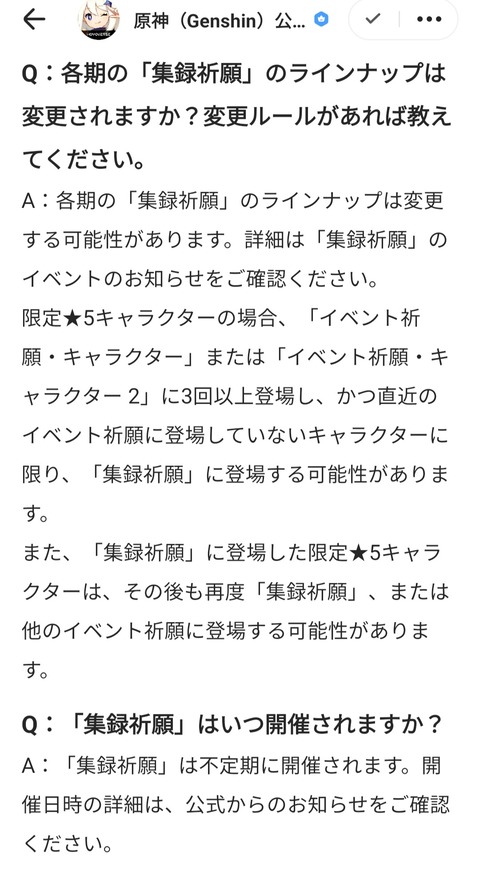 原神（Genshin）公...

Q：各期の「集録祈願」のラインナップは変更されますか？変更ルールがあれば教えてください。

A：各期の「集録祈願」のラインナップは変更する可能性があります。詳細は「集録祈願」のイベントのお知らせをご確認ください。

限定★5キャラクターの場合、「イベント祈願・キャラクター」または「イベント祈願・キャラクター 2」に3回以上登場し、かつ直近のイベント祈願に登場していないキャラクターに限り、「集録祈願」に登場する可能性があります。

また、「集録祈願」に登場した限定★5キャラクターは、その後も再度「集録祈願」、または他のイベント祈願に登場する可能性があります。

Q：「集録祈願」はいつ開催されますか？

A：「集録祈願」は不定期に開催されます。開催日時の詳細は、公式からのお知らせをご確認ください。